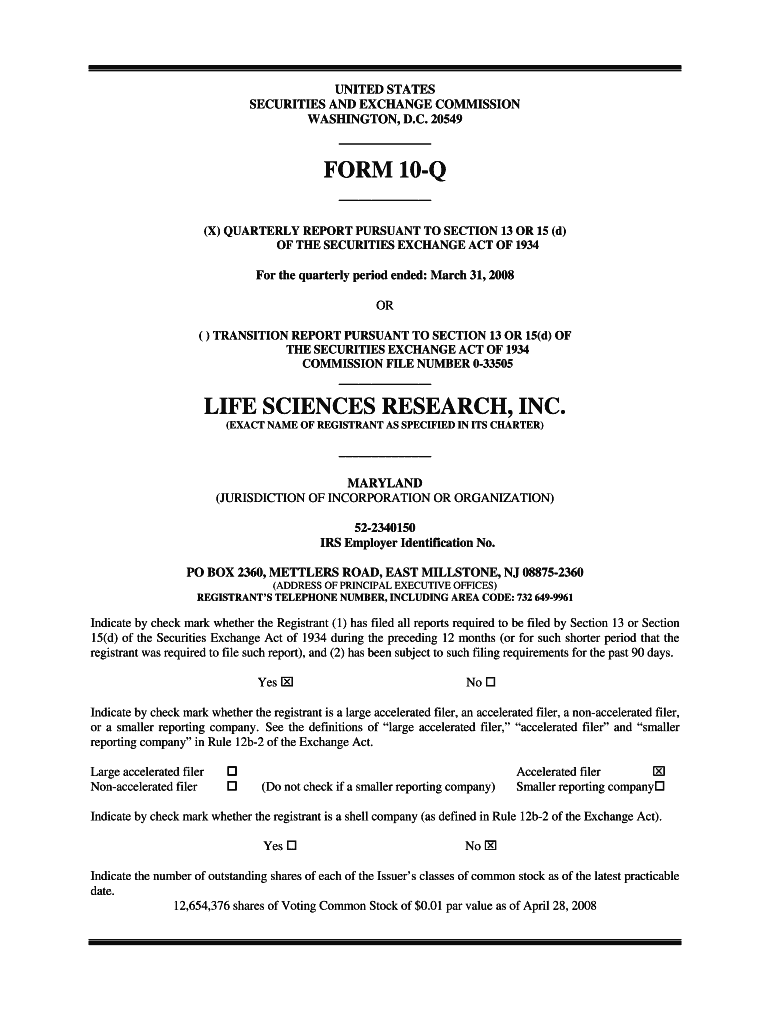 UNITED STATES
SECURITIES AND EXCHANGE COMMISSION
WASHINGTON, D.C. 20549

FORM 10-Q

(X) QUARTERLY REPORT PURSUANT TO SECTION 13 OR 15 (d) OF THE SECURITIES EXCHANGE ACT OF 1934

For the quarterly period ended: March 31, 2008

OR

( ) TRANSITION REPORT PURSUANT TO SECTION 13 OR 15(d) OF THE SECURITIES EXCHANGE ACT OF 1934
COMMISSION FILE NUMBER 0-33505

LIFE SCIENCES RESEARCH, INC.
(EXACT NAME OF REGISTRANT AS SPECIFIED IN ITS CHARTER)

MARYLAND
(JURISDICTION OF INCORPORATION OR ORGANIZATION)

52-2340150
IRS Employer Identification No.

PO BOX 2360, METTLERS ROAD, EAST MILLSTONE, NJ 08875-2360
(ADDRESS OF PRINCIPAL EXECUTIVE OFFICES)
REGISTRANT'S TELEPHONE NUMBER, INCLUDING AREA CODE: 732 649-9961

Indicate by check mark whether the Registrant (1) has filed all reports required to be filed by Section 13 or Section 15(d) of the Securities Exchange Act of 1934 during the preceding 12 months (or for such shorter period that the registrant was required to file such report), and (2) has been subject to such filing requirements for the past 90 days.

Yes ☒ No ☐

Indicate by check mark whether the registrant is a large accelerated filer, an accelerated filer, a non-accelerated filer, or a smaller reporting company. See the definitions of "large accelerated filer," "accelerated filer" and "smaller reporting company" in Rule 12b-2 of the Exchange Act.

Large accelerated filer ☐ Accelerated filer ☒
Non-accelerated filer ☐ (Do not check if a smaller reporting company) Smaller reporting company☐

Indicate by check mark whether the registrant is a shell company (as defined in Rule 12b-2 of the Exchange Act).

Yes ☐ No ☒

Indicate the number of outstanding shares of each of the Issuer's classes of common stock as of the latest practicable date.

12,654,376 shares of Voting Common Stock of $0.01 par value as of April 28, 2008